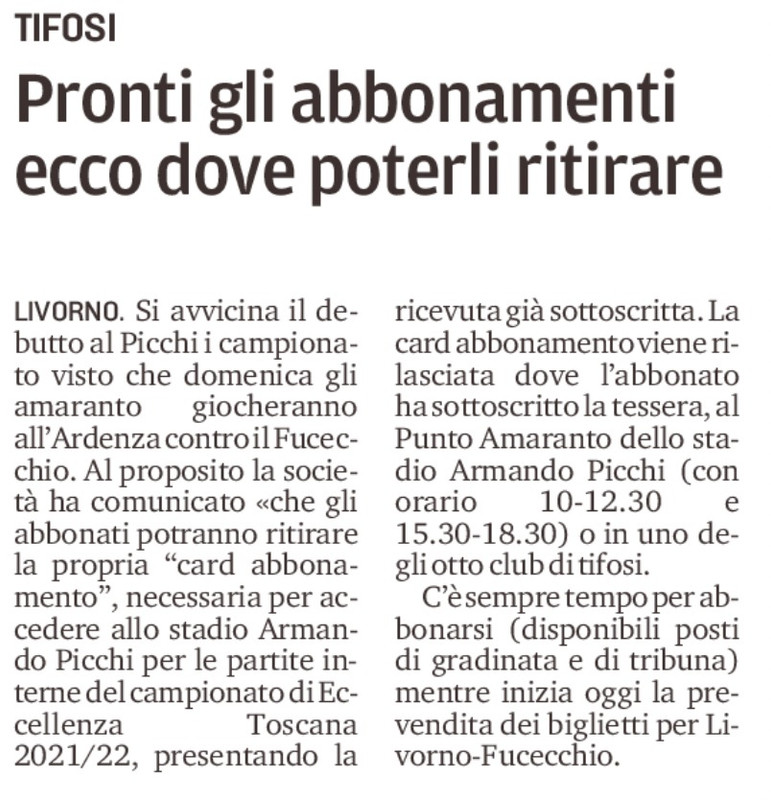 TIFOSI

Pronti gli abbonamenti ecco dove poterli ritirare

LIVORNO. Si avvicina il debutto al Picchi i campionato visto che domenica gli amaranto giocheranno all'Ardenza contro il Fucecchio. Al proposito la società ha comunicato «che gli abbonati potranno ritirare la propria "card abbonamento", necessaria per accedere allo stadio Armando Picchi per le partite interne del campionato di Eccellenza Toscana 2021/22, presentando la ricevuta già sottoscritta. La card abbonamento viene rilasciata dove l'abbonato ha sottoscritto la tessera, al Punto Amaranto dello stadio Armando Picchi (con orario 10-12.30 e 15.30-18.30) o in uno degli otto club di tifosi.

C'è sempre tempo per abbonarsi (disponibili posti di gradinata e di tribuna) mentre inizia oggi la prevendita dei biglietti per Livorno-Fucecchio.